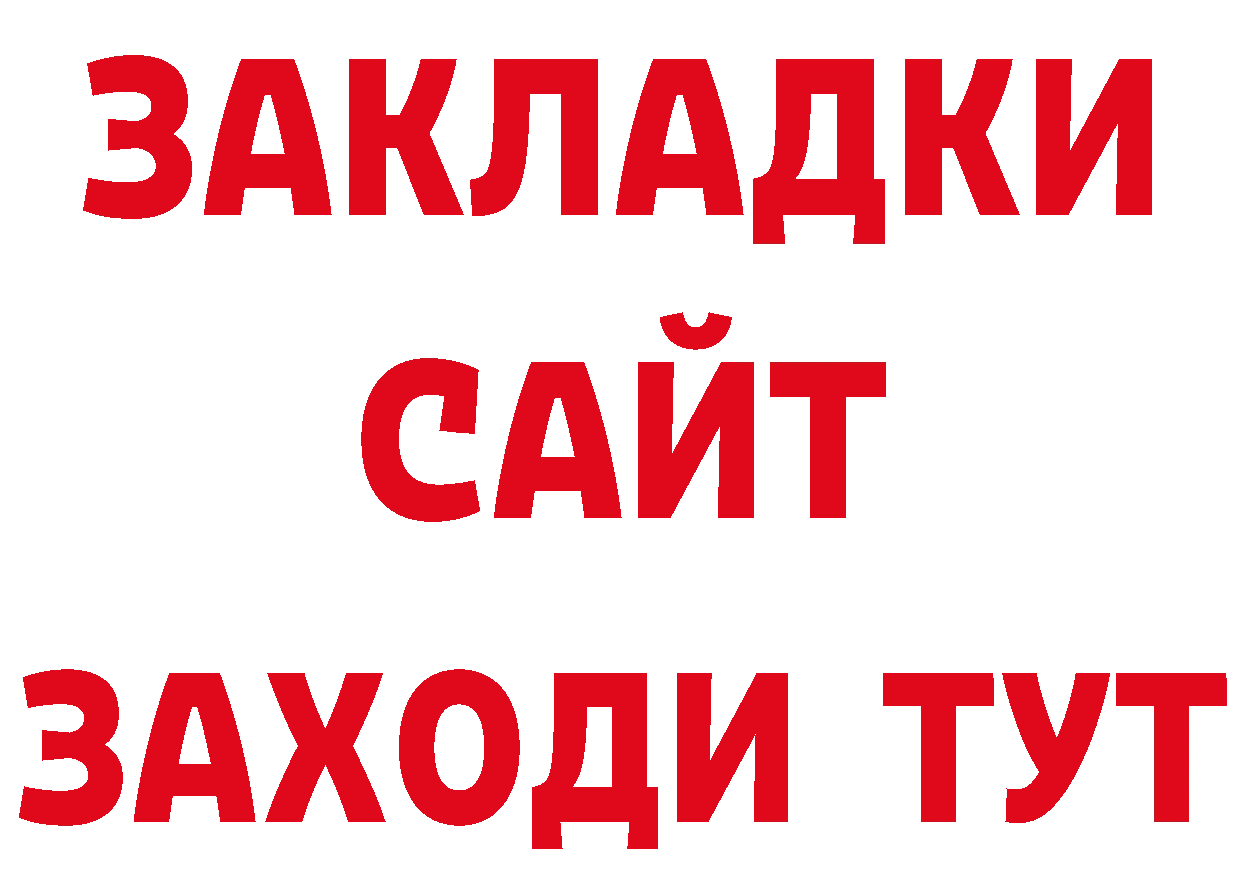 ЗАКЛАДКИ
САЙТ
ЗАХОДИ ТУТ